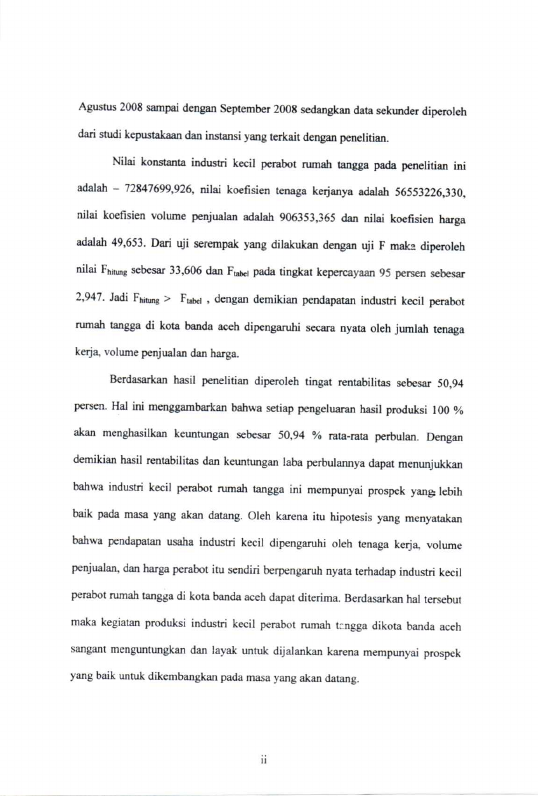 Agustus 2008 sampai dengan September 2008 sedangkan data sekunder diperoleh dari studi kepustakaan dan instansi yang terkait dengan penelitian.

Nilai konstanta industri kecil perabot rumah tangga pada penelitian ini adalah – 72847699,926, nilai koefisien tenaga kerjanya adalah 56553226,330, nilai koefisien volume penjualan adalah 906353,365 dan nilai koefisien harga adalah 49,653. Dari uji serempak yang dilakukan dengan uji F maka diperoleh nilai $F_{hitung}$ sebesar 33,606 dan $F_{tabel}$ pada tingkat kepercayaan 95 persen sebesar 2,947. Jadi $F_{hitung} > F_{tabel}$ , dengan demikian pendapatan industri kecil perabot rumah tangga di kota banda aceh dipengaruhi secara nyata oleh jumlah tenaga kerja, volume penjualan dan harga.

Berdasarkan hasil penelitian diperoleh tingat rentabilitas sebesar 50,94 persen. Hal ini menggambarkan bahwa setiap pengeluaran hasil produksi 100 % akan menghasilkan keuntungan sebesar 50,94 % rata-rata perbulan. Dengan demikian hasil rentabilitas dan keuntungan laba perbulannya dapat menunjukkan bahwa industri kecil perabot rumah tangga ini mempunyai prospek yang lebih baik pada masa yang akan datang. Oleh karena itu hipotesis yang menyatakan bahwa pendapatan usaha industri kecil dipengaruhi oleh tenaga kerja, volume penjualan, dan harga perabot itu sendiri berpengaruh nyata terhadap industri kecil perabot rumah tangga di kota banda aceh dapat diterima. Berdasarkan hal tersebut maka kegiatan produksi industri kecil perabot rumah tangga dikota banda aceh sangant menguntungkan dan layak untuk dijalankan karena mempunyai prospek yang baik untuk dikembangkan pada masa yang akan datang.

ii